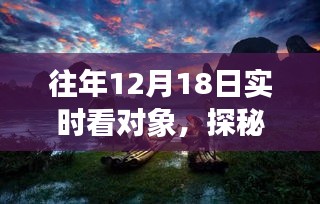 往年12月18日实时看对象，探秘